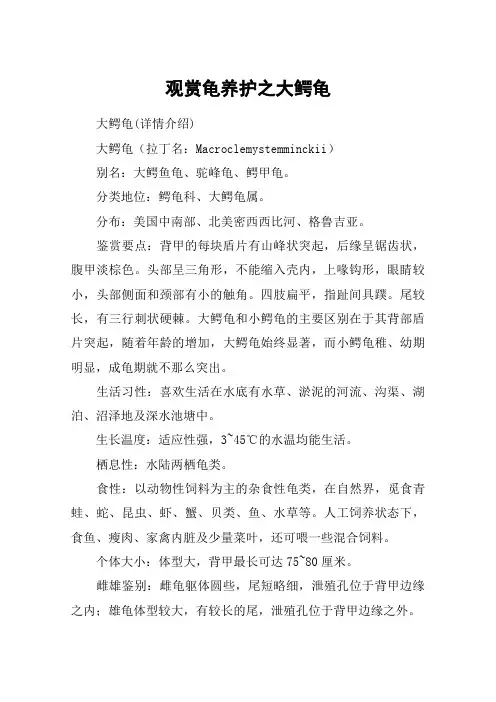 观赏龟养护之大鳄龟

大鳄龟(详情介绍)

大鳄龟（拉丁名：Macroclemystemminckii）

别名：大鳄鱼龟、驼峰龟、鳄甲龟。

分类地位：鳄龟科、大鳄龟属。

分布：美国中南部、北美密西西比河、格鲁吉亚。

鉴赏要点：背甲的每块盾片有山峰状突起，后缘呈锯齿状，腹甲淡棕色。头部呈三角形，不能缩入壳内，上喙钩形，眼睛较小，头部侧面和颈部有小的触角。四肢扁平，指趾间具蹼。尾较长，有三行刺状硬棘。大鳄龟和小鳄龟的主要区别在于其背部盾片突起，随着年龄的增加，大鳄龟始终显著，而小鳄龟稚、幼期明显，成龟期就不那么突出。

生活习性：喜欢生活在水底有水草、淤泥的河流、沟渠、湖泊、沼泽地及深水池塘中。

生长温度：适应性强，3~45℃的水温均能生活。

栖息性：水陆两栖龟类。

食性：以动物性饲料为主的杂食性龟类，在自然界，觅食青蛙、蛇、昆虫、虾、蟹、贝类、鱼、水草等。人工饲养状态下，食鱼、瘦肉、家禽内脏及少量菜叶，还可喂一些混合饲料。

个体大小：体型大，背甲最长可达 75~80 厘米。

雌雄鉴别：雌龟躯体圆些，尾短略细，泄殖孔位于背甲边缘之内；雄龟体型较大，有较长的尾，泄殖孔位于背甲边缘之外。